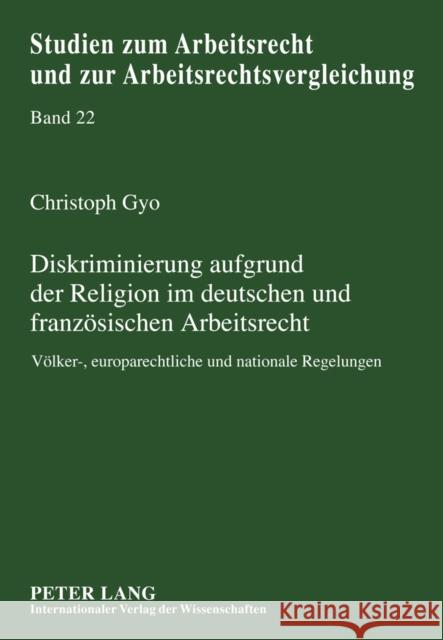 Studien zum Arbeitsrecht und zur Arbeitsrechtsvergleichung

Band 22

Christoph Gyo

Diskriminierung aufgrund der Religion im deutschen und französischen Arbeitsrecht

Völker-, europarechtliche und nationale Regelungen

PETER LANG
Internationaler Verlag der Wissenschaften